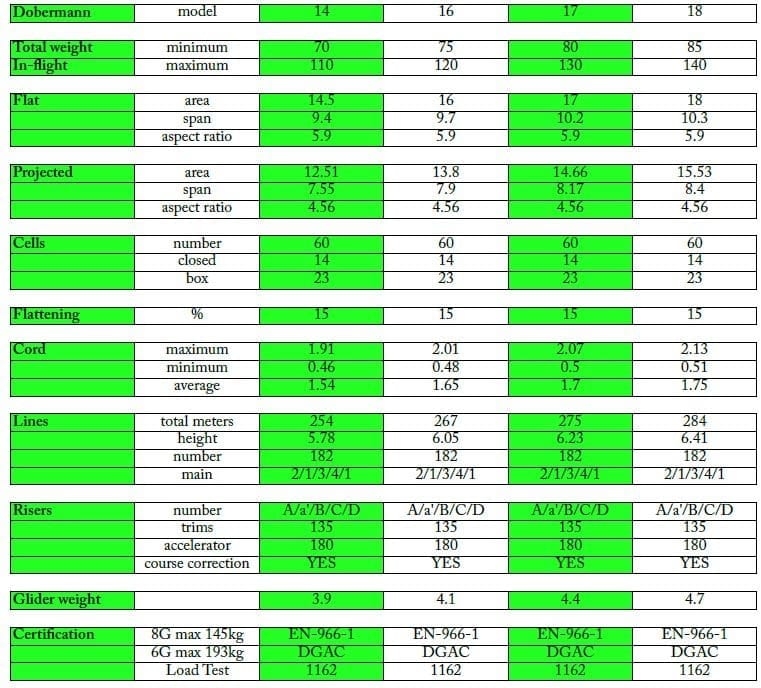 | Dobermann | model | 14 | 16 | 17 | 18 |
|---|---|---|---|---|---|
| Total weight | minimum | 70 | 75 | 80 | 85 |
| In-flight | maximum | 110 | 120 | 130 | 140 |
| Flat | area | 14.5 | 16 | 17 | 18 |
| | span | 9.4 | 9.7 | 10.2 | 10.3 |
| | aspect ratio | 5.9 | 5.9 | 5.9 | 5.9 |
| Projected | area | 12.51 | 13.8 | 14.66 | 15.53 |
| | span | 7.55 | 7.9 | 8.17 | 8.4 |
| | aspect ratio | 4.56 | 4.56 | 4.56 | 4.56 |
| Cells | number | 60 | 60 | 60 | 60 |
| | closed | 14 | 14 | 14 | 14 |
| | box | 23 | 23 | 23 | 23 |
| Flattening | % | 15 | 15 | 15 | 15 |
| Cord | maximum | 1.91 | 2.01 | 2.07 | 2.13 |
| | minimum | 0.46 | 0.48 | 0.5 | 0.51 |
| | average | 1.54 | 1.65 | 1.7 | 1.75 |
| Lines | total meters | 254 | 267 | 275 | 284 |
| | height | 5.78 | 6.05 | 6.23 | 6.41 |
| | number | 182 | 182 | 182 | 182 |
| | main | 2/1/3/4/1 | 2/1/3/4/1 | 2/1/3/4/1 | 2/1/3/4/1 |
| Risers | number | A/a'/B/C/D | A/a'/B/C/D | A/a'/B/C/D | A/a'/B/C/D |
| | trims | 135 | 135 | 135 | 135 |
| | accelerator | 180 | 180 | 180 | 180 |
| | course correction | YES | YES | YES | YES |
| Glider weight | | 3.9 | 4.1 | 4.4 | 4.7 |
| Certification | 8G max 145kg | EN-966-1 | EN-966-1 | EN-966-1 | EN-966-1 |
| | 6G max 193kg | DGAC | DGAC | DGAC | DGAC |
| | Load Test | 1162 | 1162 | 1162 | 1162 |